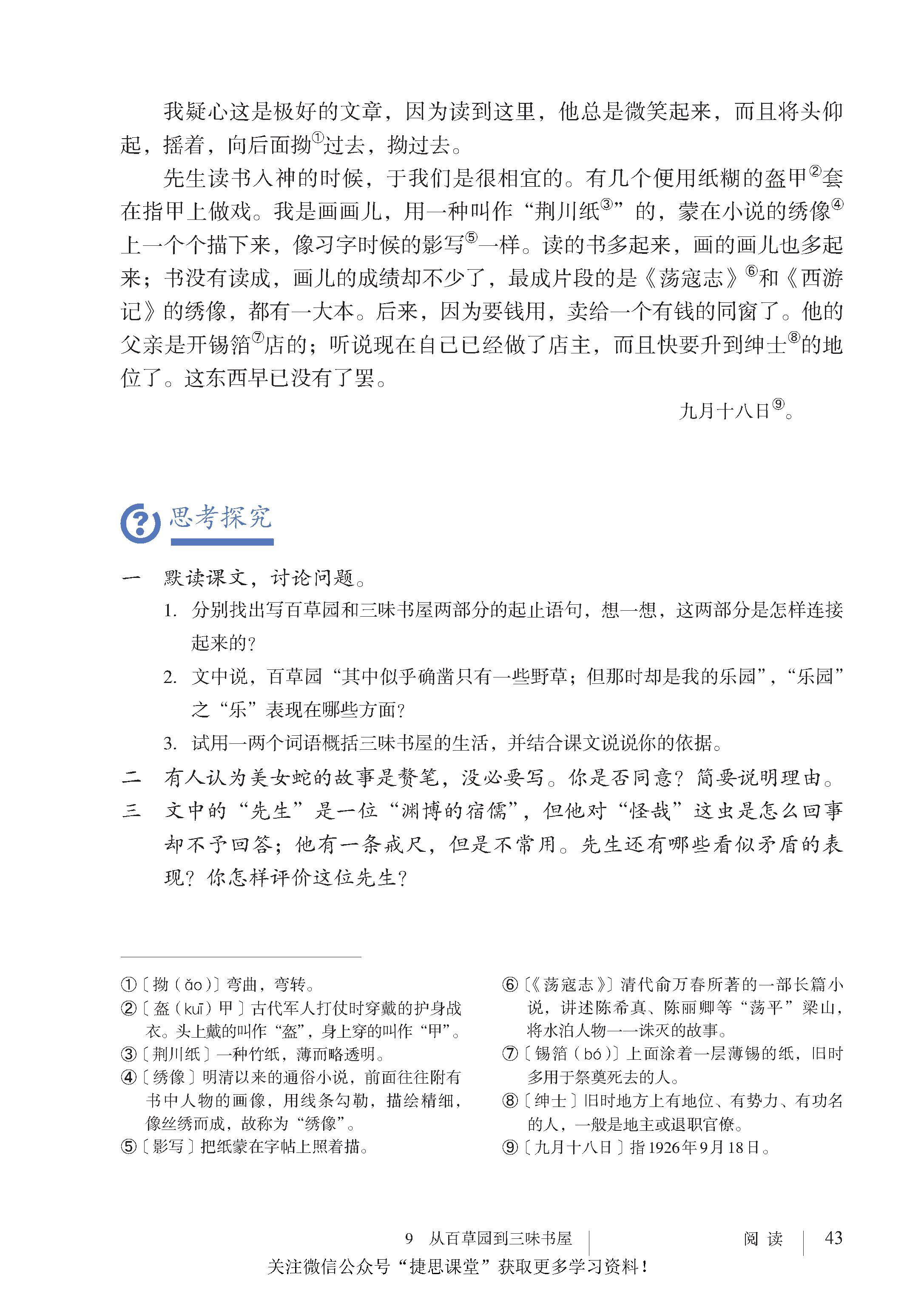 我疑心这是极好的文章，因为读到这里，他总是微笑起来，而且将头仰起，摇着，向后面拗①过去，拗过去。

先生读书入神的时候，于我们是很相宜的。有几个便用纸糊的盔甲②套在指甲上做戏。我是画画儿，用一种叫作“荆川纸③”的，蒙在小说的绣像④上一个个描下来，像习字时候的影写⑤一样。读的书多起来，画的画儿也多起来；书没有读成，画儿的成绩却不少了，最成片段的是《荡寇志》⑥和《西游记》的绣像，都有一大本。后来，因为要钱用，卖给一个有钱的同窗了。他的父亲是开锡箔⑦店的；听说现在自己已经做了店主，而且快要升到绅士⑧的地位了。这东西早已没有了罢。

九月十八日⑨。

思考探究

一 默读课文，讨论问题。

1. 分别找出写百草园和三味书屋两部分的起止语句，想一想，这两部分是怎样连接起来的？

2. 文中说，百草园“其中似乎确凿只有一些野草；但那时却是我的乐园”，“乐园”之“乐”表现在哪些方面？

3. 试用一两个词语概括三味书屋的生活，并结合课文说说你的依据。

二 有人认为美女蛇的故事是赘笔，没必要写。你是否同意？简要说明理由。

三 文中的“先生”是一位“渊博的宿儒”，但他对“怪哉”这虫是怎么回事却不予回答；他有一条戒尺，但是不常用。先生还有哪些看似矛盾的表现？你怎样评价这位先生？

①〔拗（ǎo）〕弯曲，弯转。
②〔盔（kuī）甲〕古代军人打仗时穿戴的护身战衣。头上戴的叫作“盔”，身上穿的叫作“甲”。
③〔荆川纸〕一种竹纸，薄而略透明。
④〔绣像〕明清以来的通俗小说，前面往往附有书中人物的画像，用线条勾勒，描绘精细，像丝绣而成，故称为“绣像”。
⑤〔影写〕把纸蒙在字帖上照着描。
⑥〔《荡寇志》〕清代俞万春所著的一部长篇小说，讲述陈希真、陈丽卿等“荡平”梁山，将水泊人物一一诛灭的故事。
⑦〔锡箔（bó）〕上面涂着一层薄锡的纸，旧时多用于祭奠死去的人。
⑧〔绅士〕旧时地方上有地位、有势力、有功名的人，一般是地主或退职官僚。
⑨〔九月十八日〕指1926年9月18日。

9 从百草园到三味书屋 阅读 43
关注微信公众号“捷思课堂”获取更多学习资料！